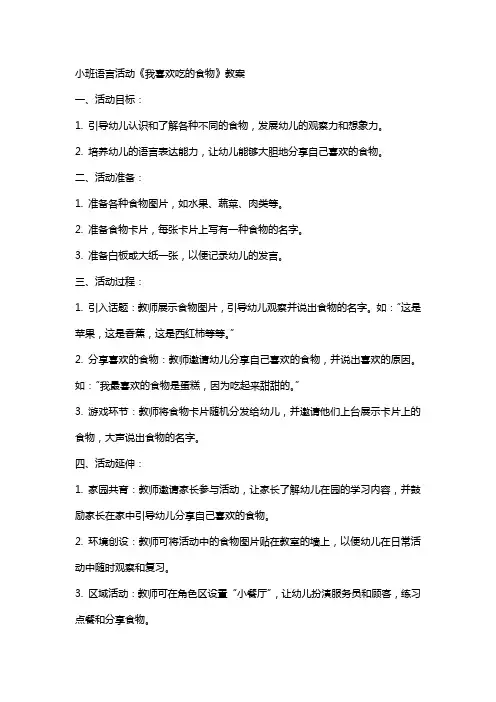 小班语言活动《我喜欢吃的食物》教案

一、活动目标：

1. 引导幼儿认识和了解各种不同的食物，发展幼儿的观察力和想象力。

2. 培养幼儿的语言表达能力，让幼儿能够大胆地分享自己喜欢的食物。

二、活动准备：

1. 准备各种食物图片，如水果、蔬菜、肉类等。

2. 准备食物卡片，每张卡片上写有一种食物的名字。

3. 准备白板或大纸一张，以便记录幼儿的发言。

三、活动过程：

1. 引入话题：教师展示食物图片，引导幼儿观察并说出食物的名字。如："这是苹果，这是香蕉，这是西红柿等等。"

2. 分享喜欢的食物：教师邀请幼儿分享自己喜欢的食物，并说出喜欢的原因。如："我最喜欢的食物是蛋糕，因为吃起来甜甜的。"

3. 游戏环节：教师将食物卡片随机分发给幼儿，并邀请他们上台展示卡片上的食物，大声说出食物的名字。

四、活动延伸：

1. 家园共育：教师邀请家长参与活动，让家长了解幼儿在园的学习内容，并鼓励家长在家中引导幼儿分享自己喜欢的食物。

2. 环境创设：教师可将活动中的食物图片贴在教室的墙上，以便幼儿在日常活动中随时观察和复习。

3. 区域活动：教师可在角色区设置"小餐厅"，让幼儿扮演服务员和顾客，练习点餐和分享食物。